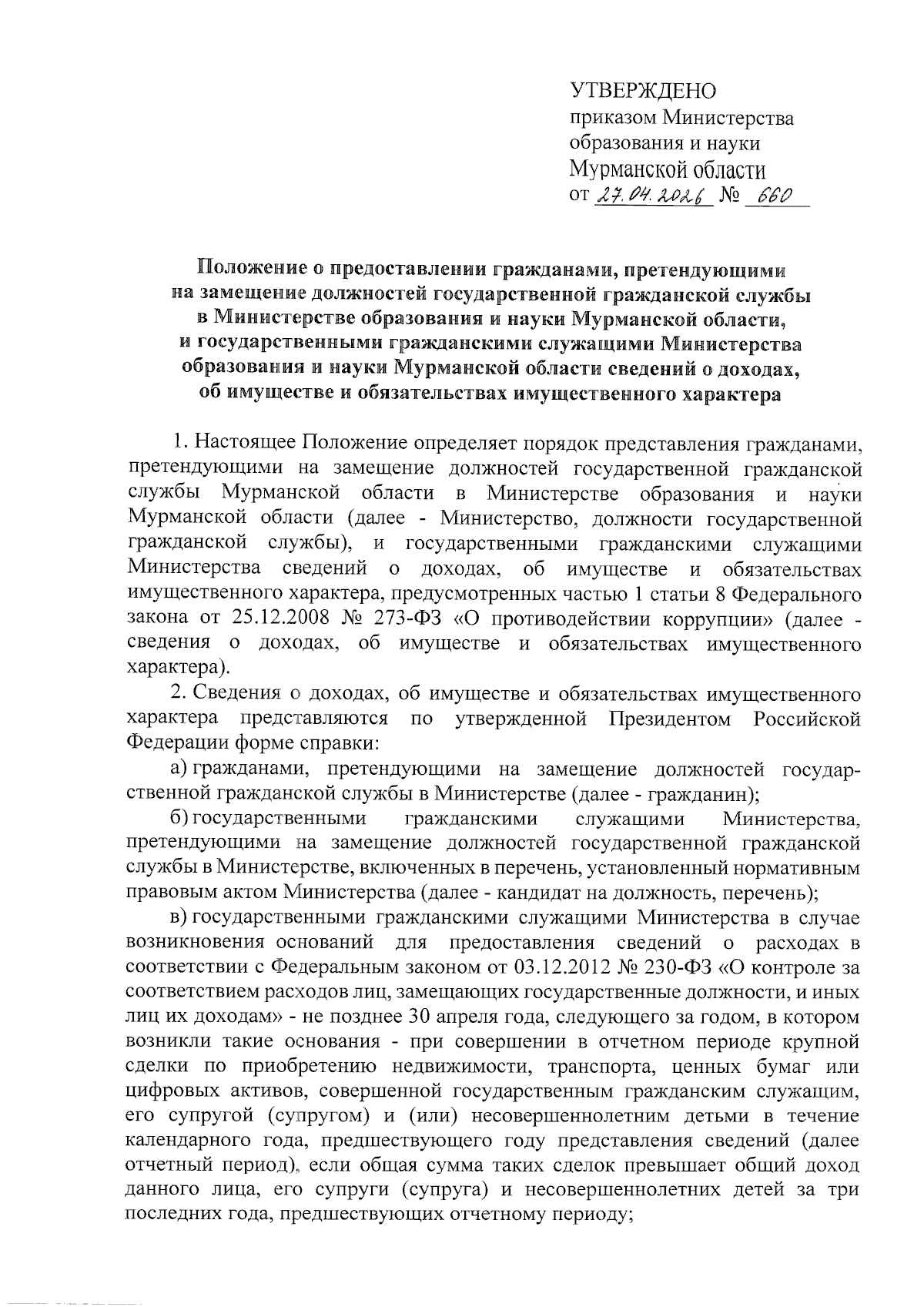 УТВЕРЖДЕНО
приказом Министерства образования и науки Мурманской области
от 27.04.2026 № 660

Положение о предоставлении гражданами, претендующими на замещение должностей государственной гражданской службы в Министерстве образования и науки Мурманской области, и государственными гражданскими служащими Министерства образования и науки Мурманской области сведений о доходах, об имуществе и обязательствах имущественного характера

1. Настоящее Положение определяет порядок представления гражданами, претендующими на замещение должностей государственной гражданской службы Мурманской области в Министерстве образования и науки Мурманской области (далее - Министерство, должности государственной гражданской службы), и государственными гражданскими служащими Министерства сведений о доходах, об имуществе и обязательствах имущественного характера, предусмотренных частью 1 статьи 8 Федерального закона от 25.12.2008 № 273-ФЗ «О противодействии коррупции» (далее - сведения о доходах, об имуществе и обязательствах имущественного характера).

2. Сведения о доходах, об имуществе и обязательствах имущественного характера представляются по утвержденной Президентом Российской Федерации форме справки:

а) гражданами, претендующими на замещение должностей государственной гражданской службы в Министерстве (далее - гражданин);

б) государственными гражданскими служащими Министерства, претендующими на замещение должностей государственной гражданской службы в Министерстве, включенных в перечень, установленный нормативным правовым актом Министерства (далее - кандидат на должность, перечень);

в) государственными гражданскими служащими Министерства в случае возникновения оснований для предоставления сведений о расходах в соответствии с Федеральным законом от 03.12.2012 № 230-ФЗ «О контроле за соответствием расходов лиц, замещающих государственные должности, и иных лиц их доходам» - не позднее 30 апреля года, следующего за годом, в котором возникли такие основания - при совершении в отчетном периоде крупной сделки по приобретению недвижимости, транспорта, ценных бумаг или цифровых активов, совершенной государственным гражданским служащим, его супругой (супругом) и (или) несовершеннолетним детьми в течение календарного года, предшествующего году представления сведений (далее отчетный период), если общая сумма таких сделок превышает общий доход данного лица, его супруги (супруга) и несовершеннолетних детей за три последних года, предшествующих отчетному периоду;